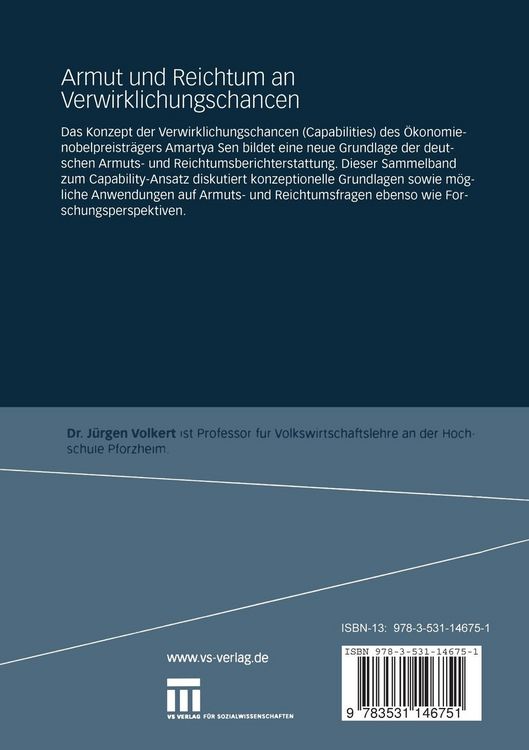 Armut und Reichtum an Verwirklichungschancen

Das Konzept der Verwirklichungschancen (Capabilities) des Ökonomienobelpreisträgers Amartya Sen bildet eine neue Grundlage der deutschen Armuts- und Reichtumsberichterstattung. Dieser Sammelband zum Capability-Ansatz diskutiert konzeptionelle Grundlagen sowie mögliche Anwendungen auf Armuts- und Reichtumsfragen ebenso wie Forschungsperspektiven.

Dr. Jürgen Volkert ist Professor fur Volkswirtschaftslehre an der Hochschule Pforzheim.

ISBN-13: 978-3-531-14675-1

www.vs-verlag.de

VS VERLAG FÜR SOZIALWISSENSCHAFTEN

ISBN 978-3-531-14675-1

9 783531 146751